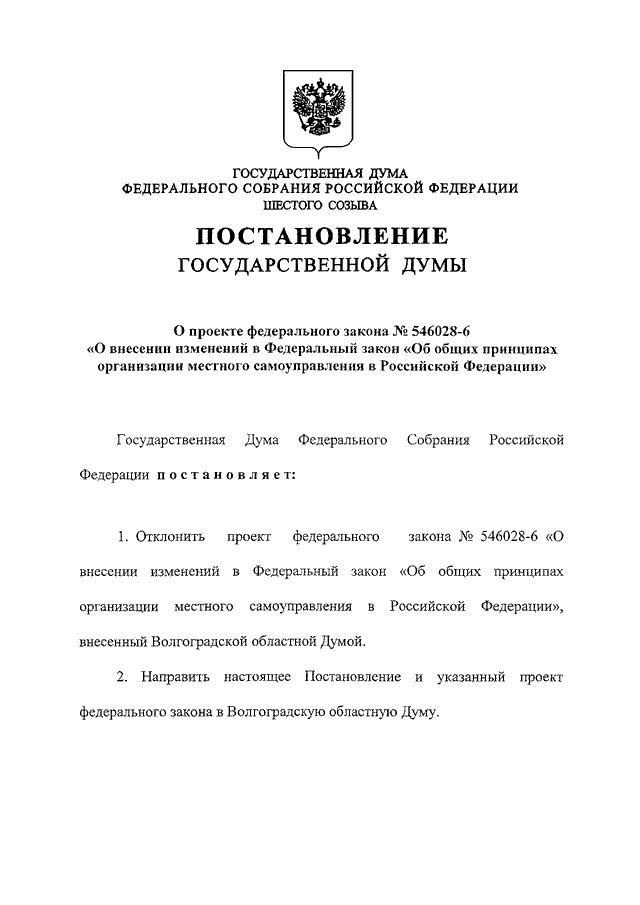 ГОСУДАРСТВЕННАЯ ДУМА
ФЕДЕРАЛЬНОГО СОБРАНИЯ РОССИЙСКОЙ ФЕДЕРАЦИИ
ШЕСТОГО СОЗЫВА

ПОСТАНОВЛЕНИЕ
ГОСУДАРСТВЕННОЙ ДУМЫ

О проекте федерального закона № 546028-6
«О внесении изменений в Федеральный закон «Об общих принципах организации местного самоуправления в Российской Федерации»

Государственная Дума Федерального Собрания Российской Федерации постановляет:

1. Отклонить проект федерального закона № 546028-6 «О внесении изменений в Федеральный закон «Об общих принципах организации местного самоуправления в Российской Федерации», внесенный Волгоградской областной Думой.

2. Направить настоящее Постановление и указанный проект федерального закона в Волгоградскую областную Думу.